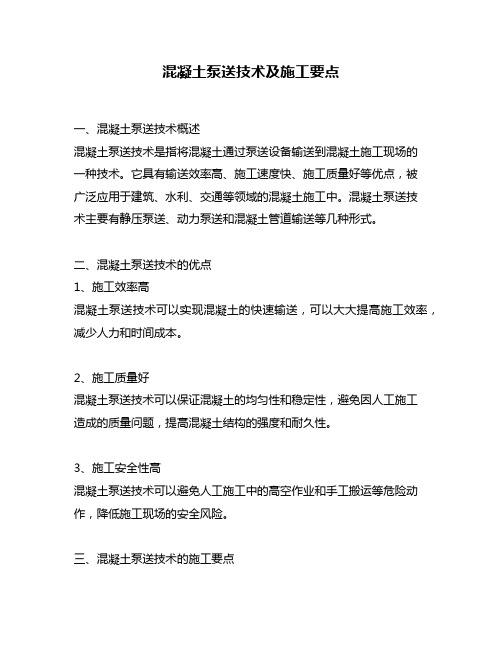 混凝土泵送技术及施工要点

一、混凝土泵送技术概述
混凝土泵送技术是指将混凝土通过泵送设备输送到混凝土施工现场的一种技术。它具有输送效率高、施工速度快、施工质量好等优点，被广泛应用于建筑、水利、交通等领域的混凝土施工中。混凝土泵送技术主要有静压泵送、动力泵送和混凝土管道输送等几种形式。

二、混凝土泵送技术的优点
1、施工效率高
混凝土泵送技术可以实现混凝土的快速输送，可以大大提高施工效率，减少人力和时间成本。

2、施工质量好
混凝土泵送技术可以保证混凝土的均匀性和稳定性，避免因人工施工造成的质量问题，提高混凝土结构的强度和耐久性。

3、施工安全性高
混凝土泵送技术可以避免人工施工中的高空作业和手工搬运等危险动作，降低施工现场的安全风险。

三、混凝土泵送技术的施工要点